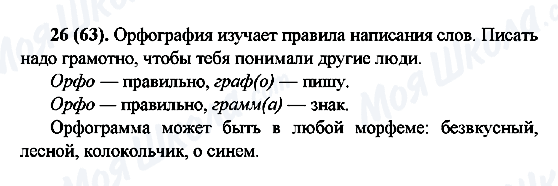 Моя Школа

26 (63). Орфография изучает правила написания слов. Писать надо грамотно, чтобы тебя понимали другие люди.

Орфо — правильно, граф(о) — пишу.

Орфо — правильно, грамм(а) — знак.

Орфограмма может быть в любой морфеме: безвкусный, лесной, колокольчик, о синем.